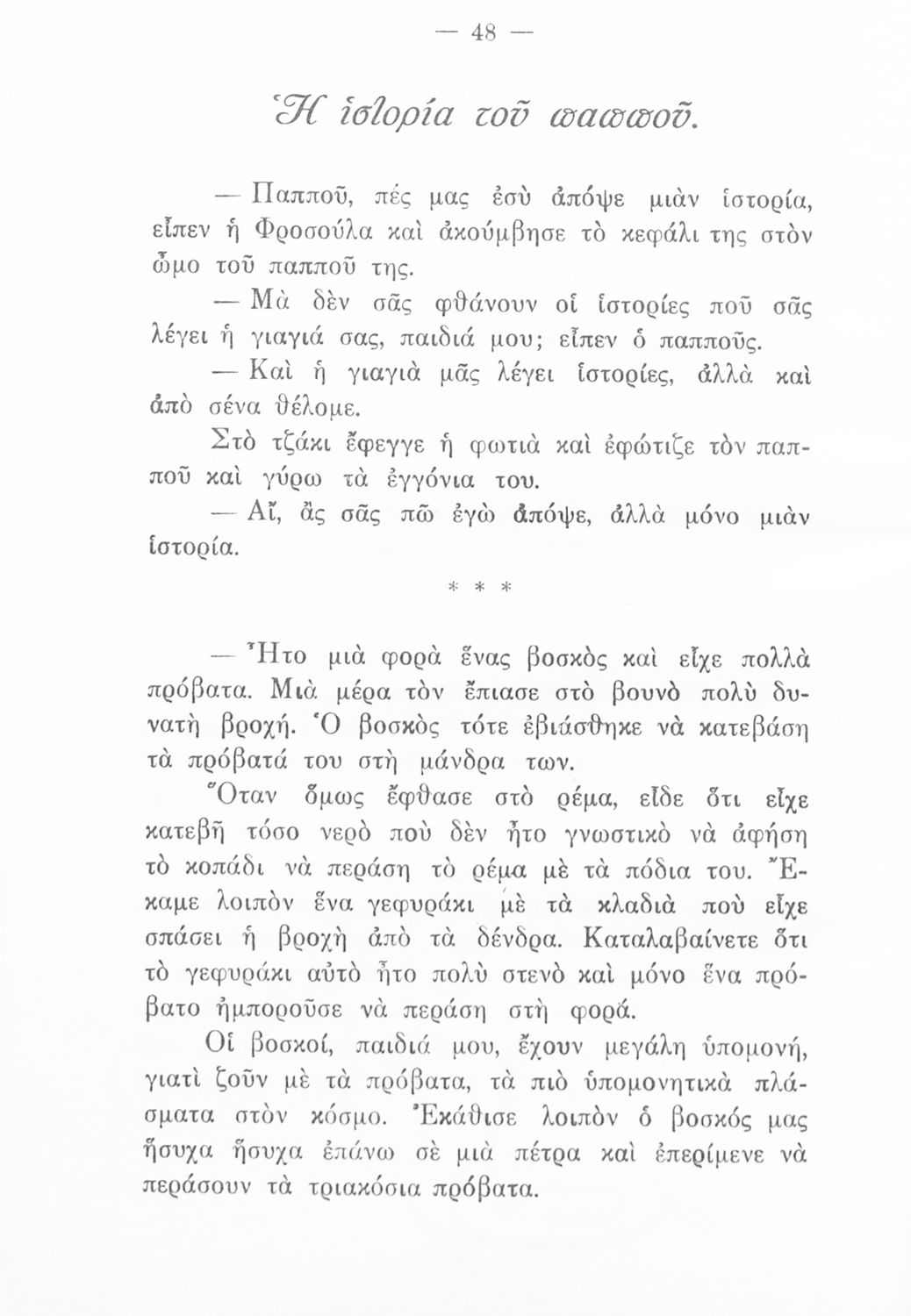 — 48 —

Ἡ ἱστορία τοῦ παπποῦ.

— Παπποῦ, πές μας ἐσὺ ἀπόψε μιὰν ἱστορία, εἶπεν ἡ Φροσούλα καὶ ἀκούμβησε τὸ κεφάλι της στὸν ὦμο τοῦ παπποῦ της.

— Μὰ δὲν σᾶς φθάνουν οἱ ἱστορίες ποῦ σᾶς λέγει ἡ γιαγιά σας, παιδιά μου; εἶπεν ὁ παπποῦς.

— Καὶ ἡ γιαγιὰ μᾶς λέγει ἱστορίες, ἀλλὰ καὶ ἀπὸ σένα θέλομε.

Στὸ τζάκι ἔφεγγε ἡ φωτιὰ καὶ ἐφώτιζε τὸν παπποῦ καὶ γύρω τὰ ἐγγόνια του.

— Αἴ, ἂς σᾶς πῶ ἐγὼ ἀπόψε, ἀλλὰ μόνο μιὰν ἱστορία.

* * *

— Ἦτο μιὰ φορὰ ἕνας βοσκὸς καὶ εἶχε πολλὰ πρόβατα. Μιὰ μέρα τὸν ἔπιασε στὸ βουνὸ πολὺ δυνατὴ βροχή. Ὁ βοσκὸς τότε ἐβιάσθηκε νὰ κατεβάση τὰ πρόβατά του στὴ μάνδρα των.

Ὅταν ὅμως ἔφθασε στὸ ρέμα, εἶδε ὅτι εἶχε κατεβῆ τόσο νερὸ ποὺ δὲν ἦτο γνωστικὸ νὰ ἀφήση τὸ κοπάδι νὰ περάση τὸ ρέμα μὲ τὰ πόδια του. Ἔκαμε λοιπὸν ἕνα γεφυράκι μὲ τὰ κλαδιὰ ποὺ εἶχε σπάσει ἡ βροχὴ ἀπὸ τὰ δένδρα. Καταλαβαίνετε ὅτι τὸ γεφυράκι αὐτὸ ἦτο πολὺ στενὸ καὶ μόνο ἕνα πρόβατο ἠμποροῦσε νὰ περάση στὴ φορά.

Οἱ βοσκοί, παιδιά μου, ἔχουν μεγάλη ὑπομονή, γιατὶ ζοῦν μὲ τὰ πρόβατα, τὰ πιὸ ὑπομονητικὰ πλάσματα στὸν κόσμο. Ἐκάθισε λοιπὸν ὁ βοσκός μας ἥσυχα ἥσυχα ἐπάνω σὲ μιὰ πέτρα καὶ ἐπερίμενε νὰ περάσουν τὰ τριακόσια πρόβατα.